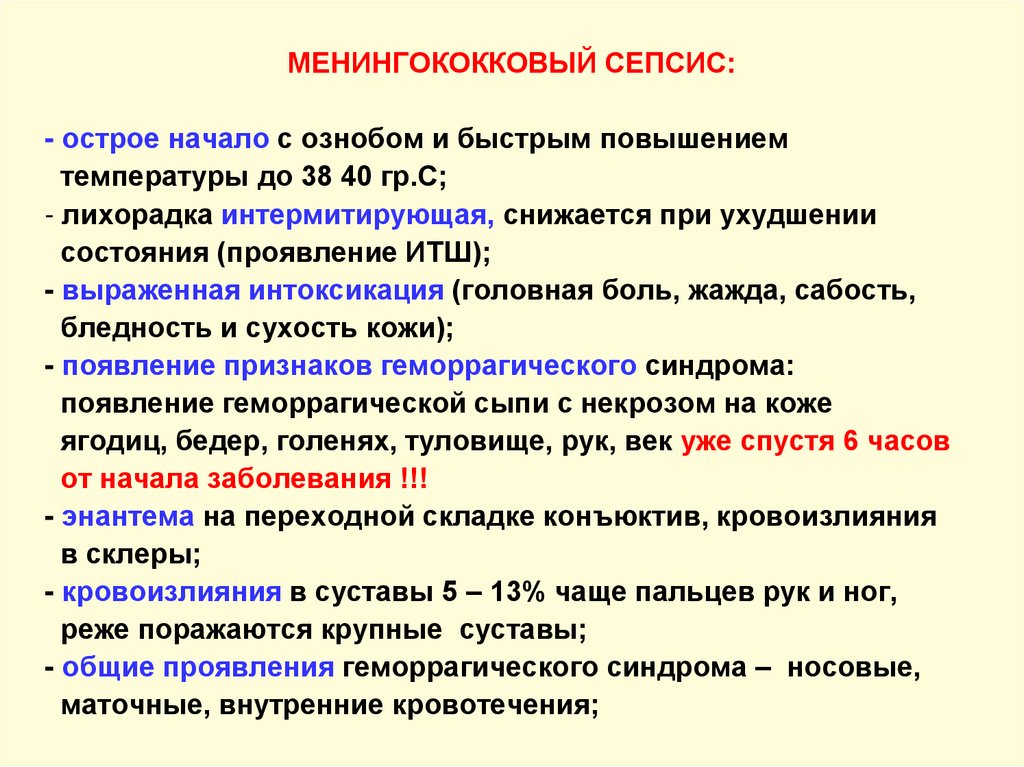 МЕНИНГОКОККОВЫЙ СЕПСИС:

- острое начало с ознобом и быстрым повышением температуры до 38 40 гр.С;

- лихорадка интермитирующая, снижается при ухудшении состояния (проявление ИТШ);

- выраженная интоксикация (головная боль, жажда, сабость, бледность и сухость кожи);

- появление признаков геморрагического синдрома: появление геморрагической сыпи с некрозом на коже ягодиц, бедер, голенях, туловище, рук, век уже спустя 6 часов от начала заболевания !!!

- энантема на переходной складке конъюктив, кровоизлияния в склеры;

- кровоизлияния в суставы 5 – 13% чаще пальцев рук и ног, реже поражаются крупные суставы;

- общие проявления геморрагического синдрома – носовые, маточные, внутренние кровотечения;